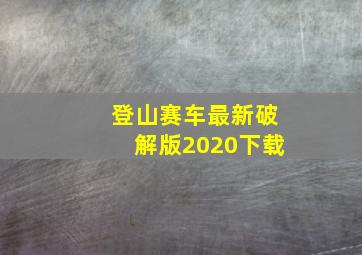 登山赛车最新破解版2020下载